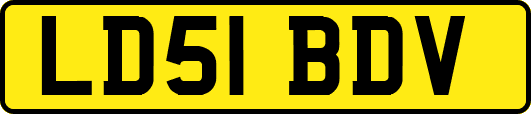 LD51 BDV